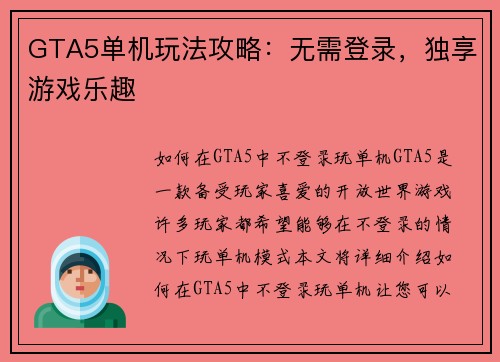 GTA5单机玩法攻略：无需登录，独享游戏乐趣

如何在GTA5中不登录玩单机GTA5是一款备受玩家喜爱的开放世界游戏许多玩家都希望能够在不登录的情况下玩单机模式本文将详细介绍如何在GTA5中不登录玩单机让您可以